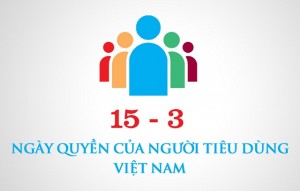 15 - 3

NGÀY QUYỀN CỦA NGƯỜI TIÊU DÙNG VIỆT NAM